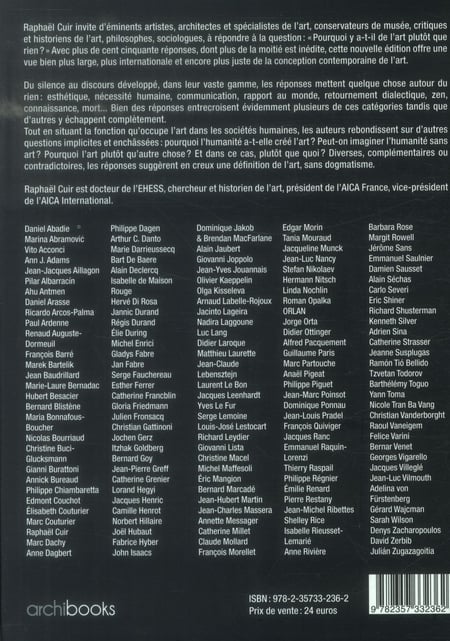 Raphaël Cuir invite d'éminents artistes, architectes et spécialistes de l'art, conservateurs de musée, critiques et historiens de l'art, philosophes, sociologues, à répondre à la question : « Pourquoi y a-t-il de l'art plutôt que rien ? » Avec plus de cent cinquante réponses, dont plus de la moitié est inédite, cette nouvelle édition offre une vue bien plus large, plus internationale et encore plus juste de la conception contemporaine de l'art.

Du silence au discours développé, dans leur vaste gamme, les réponses mettent quelque chose autour du rien : esthétique, nécessité humaine, communication, rapport au monde, retournement dialectique, zen, connaissance, mort… Bien des réponses entrecroisent évidemment plusieurs de ces catégories tandis que d'autres y échappent complètement.
Tout en situant la fonction qu'occupe l'art dans les sociétés humaines, les auteurs rebondissent sur d'autres questions implicites et enchâssées : pourquoi l'humanité a-t-elle créé l'art ? Peut-on imaginer l'humanité sans art ? Pourquoi l'art plutôt qu'autre chose ? Et dans ce cas, plutôt que quoi ? Diverses, complémentaires ou contradictoires, les réponses suggèrent en creux une définition de l'art, sans dogmatisme.

Raphaël Cuir est docteur de l'EHESS, chercheur et historien de l'art, président de l'AICA France, vice-président de l'AICA International.

Daniel Abadie
Marina Abramović
Vito Acconci
Ann J. Adams
Jean-Jacques Aillagon
Pilar Albarracín
Ahu Antmen
Daniel Arasse
Ricardo Arcos-Palma
Paul Ardenne
Renaud Auguste-Dormeuil
François Barré
Marek Bartelik
Jean Baudrillard
Marie-Laure Bernadac
Hubert Besacier
Bernard Blistène
Maria Bonnafous-Boucher
Nicolas Bourriaud
Christine Buci-Glucksmann
Gianni Burattoni
Annick Bureaud
Philippe Chiambaretta
Edmont Couchot
Élisabeth Couturier
Marc Couturier
Raphaël Cuir
Marc Dachy
Anne Dagbert

Philippe Dagen
Arthur C. Danto
Marie Darrieussecq
Bart De Baere
Alain Declercq
Isabelle de Maison Rouge
Hervé Di Rosa
Jannic Durand
Régis Durand
Élie During
Michel Enrici
Gladys Fabre
Jan Fabre
Serge Fauchereau
Esther Ferrer
Catherine Francblin
Gloria Friedmann
Julien Fronsacq
Christian Gattinoni
Jochen Gerz
Itzhak Goldberg
Bernard Goy
Jean-Pierre Greff
Catherine Grenier
Lorand Hegyi
Jacques Henric
Camille Henrot
Norbert Hillaire
Joël Hubaut
Fabrice Hyber
John Isaacs

Dominique Jakob & Brendan MacFarlane
Alain Jaubert
Giovanni Joppolo
Jean-Yves Jouannais
Olivier Kaeppelin
Olga Kisseleva
Arnaud Labelle-Rojoux
Jacinto Lageira
Nadira Laggoune
Luc Lang
Didier Laroque
Matthieu Laurette
Jean-Claude Lebensztejn
Laurent Le Bon
Jacques Leenhardt
Yves Le Fur
Serge Lemoine
Louis-José Lestocart
Richard Leydier
Giovanni Lista
Christine Macel
Michel Maffesoli
Éric Mangion
Bernard Marcadé
Jean-Hubert Martin
Jean-Charles Massera
Annette Messager
Catherine Millet
Claude Mollard
François Morellet

Edgar Morin
Tania Mouraud
Jacqueline Munck
Jean-Luc Nancy
Stefan Nikolaev
Hermann Nitsch
Linda Nochlin
Roman Opalka
ORLAN
Jorge Orta
Didier Ottinger
Alfred Pacquement
Guillaume Paris
Marc Partouche
Anaël Pigeat
Philippe Piguet
Jean-Marc Poinsot
Dominique Ponnau
Jean-Louis Pradel
François Quiviger
Jacques Ranc
Emmanuel Raquin-Lorenzi
Thierry Raspail
Philippe Régnier
Émilie Renard
Pierre Restany
Jean-Michel Ribettes
Shelley Rice
Isabelle Rieusset-Lemarié
Anne Rivière

Barbara Rose
Margit Rowell
Jérôme Sans
Emmanuel Saulnier
Damien Sausset
Alain Séchas
Carlo Severi
Eric Shiner
Richard Shusterman
Kenneth Silver
Adrien Sina
Catherine Strasser
Jeanne Susplugas
Ramón Tió Bellido
Tzvetan Todorov
Barthélémy Toguo
Yann Toma
Nicole Tran Ba Vang
Christian Vanderborght
Raoul Vaneigem
Felice Varini
Bernar Venet
Georges Vigarello
Jacques Villeglé
Jean-Luc Vilmouth
Adelina von Fürstenberg
Gérard Wajcman
Sarah Wilson
Denys Zacharopoulos
David Zerbib
Julián Zugazagoitia

archibooks

ISBN : 978-2-35733-236-2
Prix de vente : 24 euros

9 782357 332362